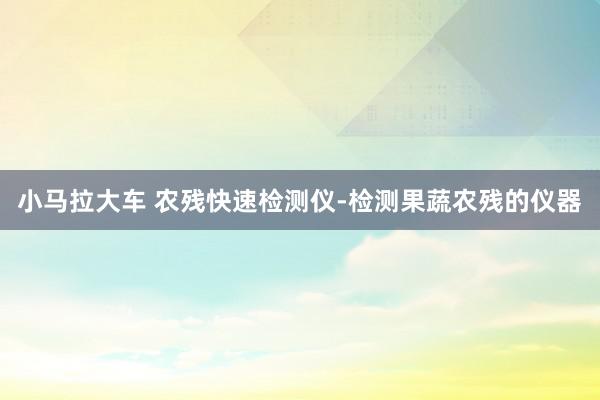 小马拉大车 农残快速检测仪-检测果蔬农残的仪器